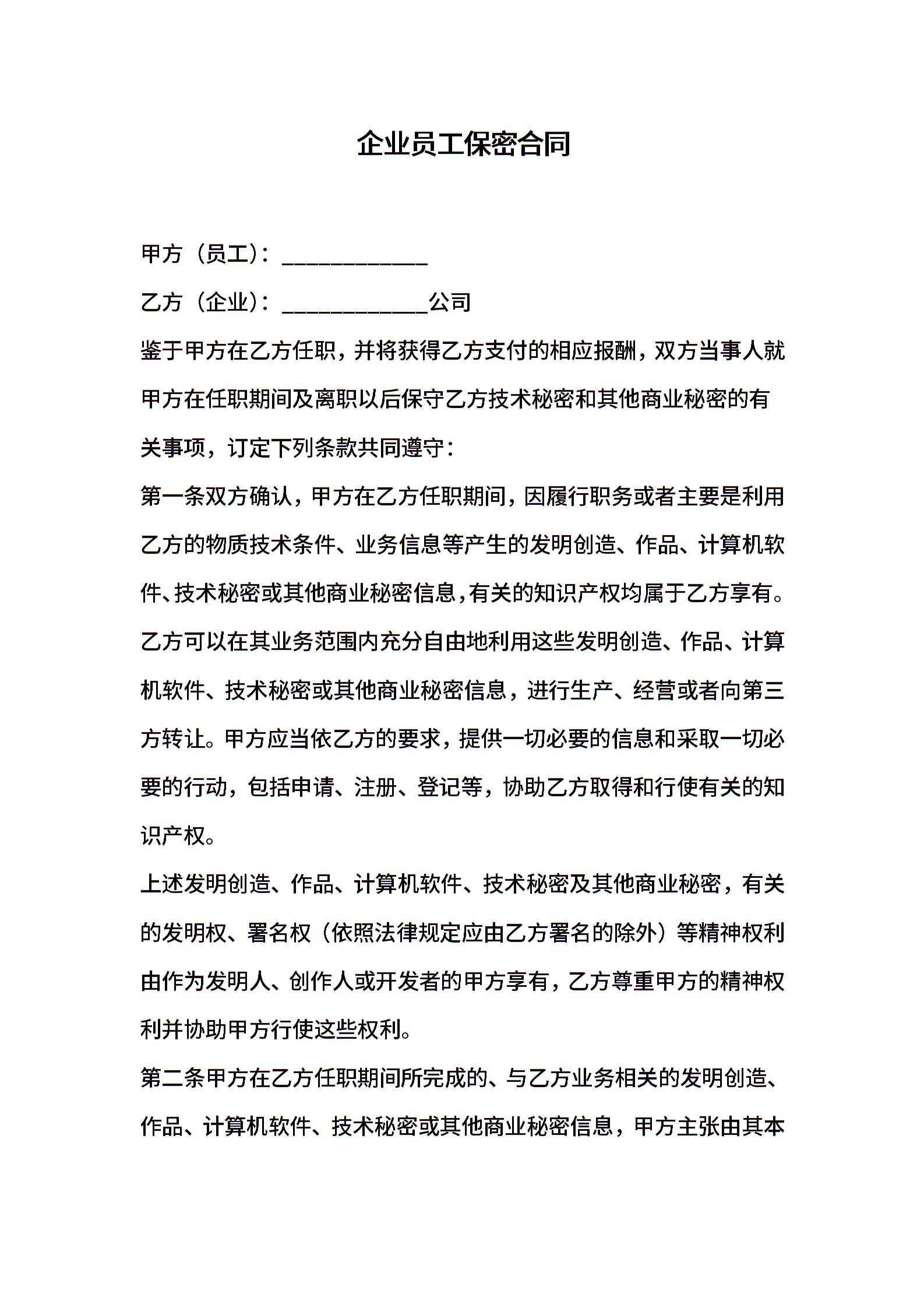 企业员工保密合同

甲方（员工）：____________

乙方（企业）：____________公司

鉴于甲方在乙方任职，并将获得乙方支付的相应报酬，双方当事人就甲方在任职期间及离职以后保守乙方技术秘密和其他商业秘密的有关事项，订定下列条款共同遵守：

第一条双方确认，甲方在乙方任职期间，因履行职务或者主要是利用乙方的物质技术条件、业务信息等产生的发明创造、作品、计算机软件、技术秘密或其他商业秘密信息，有关的知识产权均属于乙方享有。乙方可以在其业务范围内充分自由地利用这些发明创造、作品、计算机软件、技术秘密或其他商业秘密信息，进行生产、经营或者向第三方转让。甲方应当依乙方的要求，提供一切必要的信息和采取一切必要的行动，包括申请、注册、登记等，协助乙方取得和行使有关的知识产权。

上述发明创造、作品、计算机软件、技术秘密及其他商业秘密，有关的发明权、署名权（依照法律规定应由乙方署名的除外）等精神权利由作为发明人、创作人或开发者的甲方享有，乙方尊重甲方的精神权利并协助甲方行使这些权利。

第二条甲方在乙方任职期间所完成的、与乙方业务相关的发明创造、作品、计算机软件、技术秘密或其他商业秘密信息，甲方主张由其本